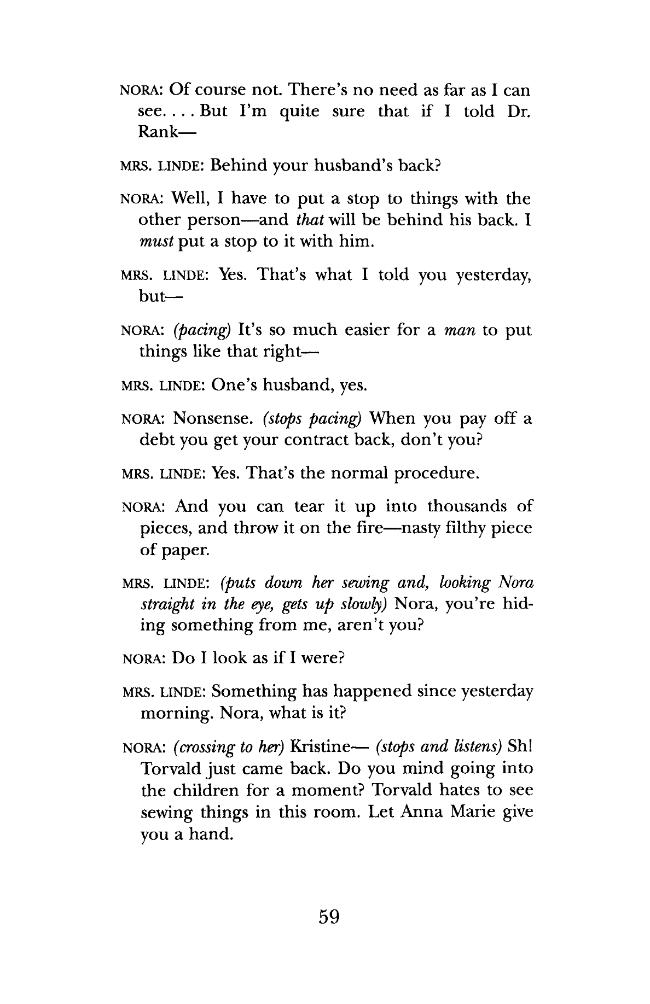 NORA: Of course not. There's no need as far as I can see. . . . But I'm quite sure that if I told Dr. Rank—

MRS. LINDE: Behind your husband's back?

NORA: Well, I have to put a stop to things with the other person—and that will be behind his back. I must put a stop to it with him.

MRS. LINDE: Yes. That's what I told you yesterday, but—

NORA: (pacing) It's so much easier for a man to put things like that right—

MRS. LINDE: One's husband, yes.

NORA: Nonsense. (stops pacing) When you pay off a debt you get your contract back, don't you?

MRS. LINDE: Yes. That's the normal procedure.

NORA: And you can tear it up into thousands of pieces, and throw it on the fire—nasty filthy piece of paper.

MRS. LINDE: (puts down her sewing and, looking Nora straight in the eye, gets up slowly) Nora, you're hiding something from me, aren't you?

NORA: Do I look as if I were?

MRS. LINDE: Something has happened since yesterday morning. Nora, what is it?

NORA: (crossing to her) Kristine— (stops and listens) Sh! Torvald just came back. Do you mind going into the children for a moment? Torvald hates to see sewing things in this room. Let Anna Marie give you a hand.

59